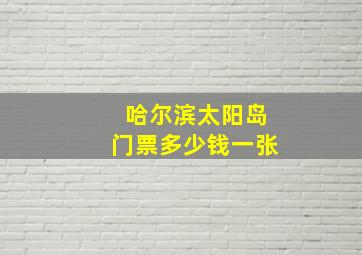 哈尔滨太阳岛
门票多少钱一张